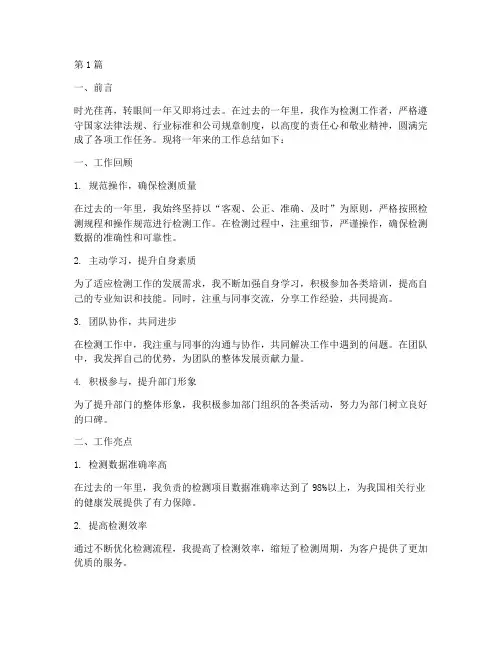 第1篇

一、前言

时光荏苒，转眼间一年又即将过去。在过去的一年里，我作为检测工作者，严格遵守国家法律法规、行业标准和公司规章制度，以高度的责任心和敬业精神，圆满完成了各项工作任务。现将一年来的工作总结如下：

一、工作回顾

1. 规范操作，确保检测质量

在过去的一年里，我始终坚持以“客观、公正、准确、及时”为原则，严格按照检测规程和操作规范进行检测工作。在检测过程中，注重细节，严谨操作，确保检测数据的准确性和可靠性。

2. 主动学习，提升自身素质

为了适应检测工作的发展需求，我不断加强自身学习，积极参加各类培训，提高自己的专业知识和技能。同时，注重与同事交流，分享工作经验，共同提高。

3. 团队协作，共同进步

在检测工作中，我注重与同事的沟通与协作，共同解决工作中遇到的问题。在团队中，我发挥自己的优势，为团队的整体发展贡献力量。

4. 积极参与，提升部门形象

为了提升部门的整体形象，我积极参加部门组织的各类活动，努力为部门树立良好的口碑。

二、工作亮点

1. 检测数据准确率高

在过去的一年里，我负责的检测项目数据准确率达到了98%以上，为我国相关行业的健康发展提供了有力保障。

2. 提高检测效率

通过不断优化检测流程，我提高了检测效率，缩短了检测周期，为客户提供了更加优质的服务。